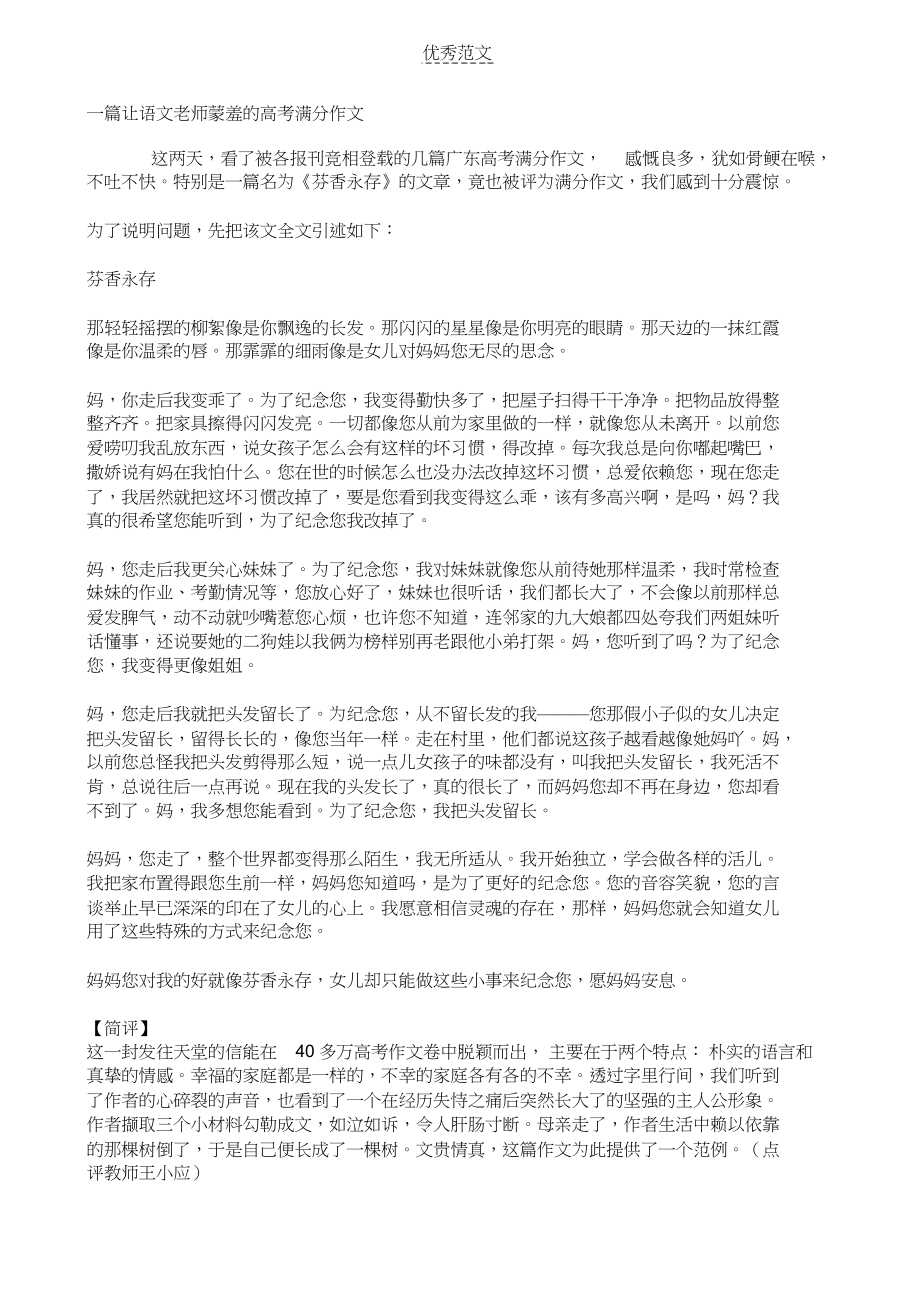 优秀范文

一篇让语文老师蒙羞的高考满分作文

这两天，看了被各报刊竞相登载的几篇广东高考满分作文， 感慨良多，犹如骨鲠在喉，不吐不快。特别是一篇名为《芬香永存》的文章，竟也被评为满分作文，我们感到十分震惊。

为了说明问题，先把该文全文引述如下：

芬香永存

那轻轻摇摆的柳絮像是你飘逸的长发。那闪闪的星星像是你明亮的眼睛。那天边的一抹红霞像是你温柔的唇。那霏霏的细雨像是女儿对妈妈您无尽的思念。

妈，你走后我变乖了。为了纪念您，我变得勤快多了，把屋子扫得干干净净。把物品放得整整齐齐。把家具擦得闪闪发亮。一切都像您从前为家里做的一样，就像您从未离开。以前您爱唠叨我乱放东西，说女孩子怎么会有这样的坏习惯，得改掉。每次我总是向你嘟起嘴巴，撒娇说有妈在我怕什么。您在世的时候怎么也没办法改掉这坏习惯，总爱依赖您，现在您走了，我居然就把这坏习惯改掉了，要是您看到我变得这么乖，该有多高兴啊，是吗，妈？我真的很希望您能听到，为了纪念您我改掉了。

妈，您走后我更关心妹妹了。为了纪念您，我对妹妹就像您从前待她那样温柔，我时常检查妹妹的作业、考勤情况等，您放心好了，妹妹也很听话，我们都长大了，不会像以前那样总爱发脾气，动不动就吵嘴惹您心烦，也许您不知道，连邻家的九大娘都四处夸我们两姐妹听话懂事，还说要她的二狗娃以我俩为榜样别再老跟他小弟打架。妈，您听到了吗？为了纪念您，我变得更像姐姐。

妈，您走后我就把头发留长了。为纪念您，从不留长发的我———您那假小子似的女儿决定把头发留长，留得长长的，像您当年一样。走在村里，他们都说这孩子越看越像她妈吖。妈，以前您总怪我把头发剪得那么短，说一点儿女孩子的味都没有，叫我把头发留长，我死活不肯，总说往后一点再说。现在我的头发长了，真的很长了，而妈妈您却不再在身边，您却看不到了。妈，我多想您能看到。为了纪念您，我把头发留长。

妈妈，您走了，整个世界都变得那么陌生，我无所适从。我开始独立，学会做各样的活儿。我把家布置得跟您生前一样，妈妈您知道吗，是为了更好的纪念您。您的音容笑貌，您的言谈举止早已深深的印在了女儿的心上。我愿意相信灵魂的存在，那样，妈妈您就会知道女儿用了这些特殊的方式来纪念您。

妈妈您对我的好就像芬香永存，女儿却只能做这些小事来纪念您，愿妈妈安息。

【简评】
这一封发往天堂的信能在 40 多万高考作文卷中脱颖而出， 主要在于两个特点： 朴实的语言和真挚的情感。幸福的家庭都是一样的，不幸的家庭各有各的不幸。透过字里行间，我们听到了作者的心碎裂的声音，也看到了一个在经历失恃之痛后突然长大了的坚强的主人公形象。作者撷取三个小材料勾勒成文，如泣如诉，令人肝肠寸断。母亲走了，作者生活中赖以依靠的那棵树倒了，于是自己便长成了一棵树。文贵情真，这篇作文为此提供了一个范例。（点评教师王小应）